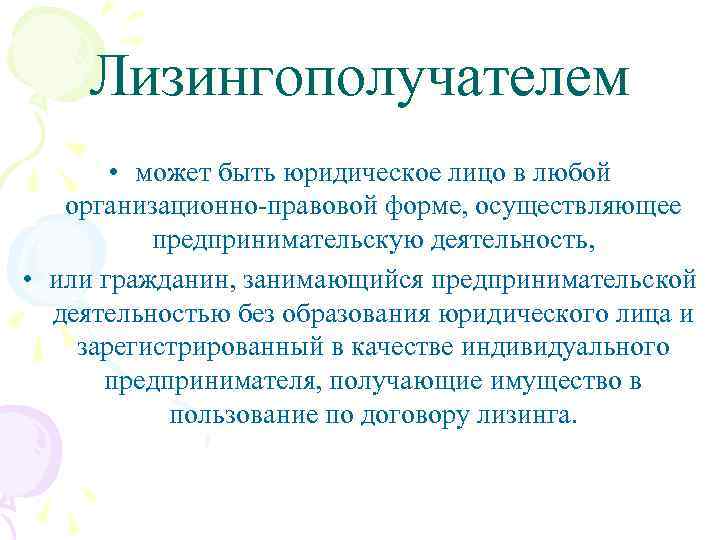 Лизингополучателем

• может быть юридическое лицо в любой организационно-правовой форме, осуществляющее предпринимательскую деятельность,

• или гражданин, занимающийся предпринимательской деятельностью без образования юридического лица и зарегистрированный в качестве индивидуального предпринимателя, получающие имущество в пользование по договору лизинга.